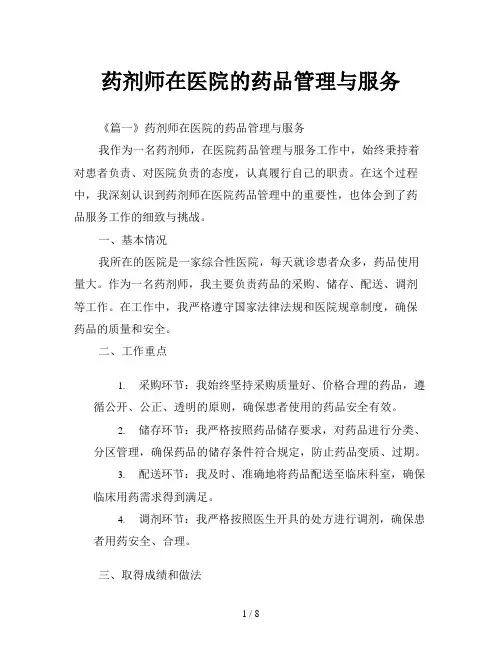 药剂师在医院的药品管理与服务

《篇一》药剂师在医院的药品管理与服务

我作为一名药剂师，在医院药品管理与服务工作中，始终秉持着对患者负责、对医院负责的态度，认真履行自己的职责。在这个过程中，我深刻认识到药剂师在医院药品管理中的重要性，也体会到了药品服务工作的细致与挑战。

一、基本情况

我所在的医院是一家综合性医院，每天就诊患者众多，药品使用量大。作为一名药剂师，我主要负责药品的采购、储存、配送、调剂等工作。在工作中，我严格遵守国家法律法规和医院规章制度，确保药品的质量和安全。

二、工作重点

1. 采购环节：我始终坚持采购质量好、价格合理的药品，遵循公开、公正、透明的原则，确保患者使用的药品安全有效。

2. 储存环节：我严格按照药品储存要求，对药品进行分类、分区管理，确保药品的储存条件符合规定，防止药品变质、过期。

3. 配送环节：我及时、准确地将药品配送至临床科室，确保临床用药需求得到满足。

4. 调剂环节：我严格按照医生开具的处方进行调剂，确保患者用药安全、合理。

三、取得成绩和做法

1 / 8